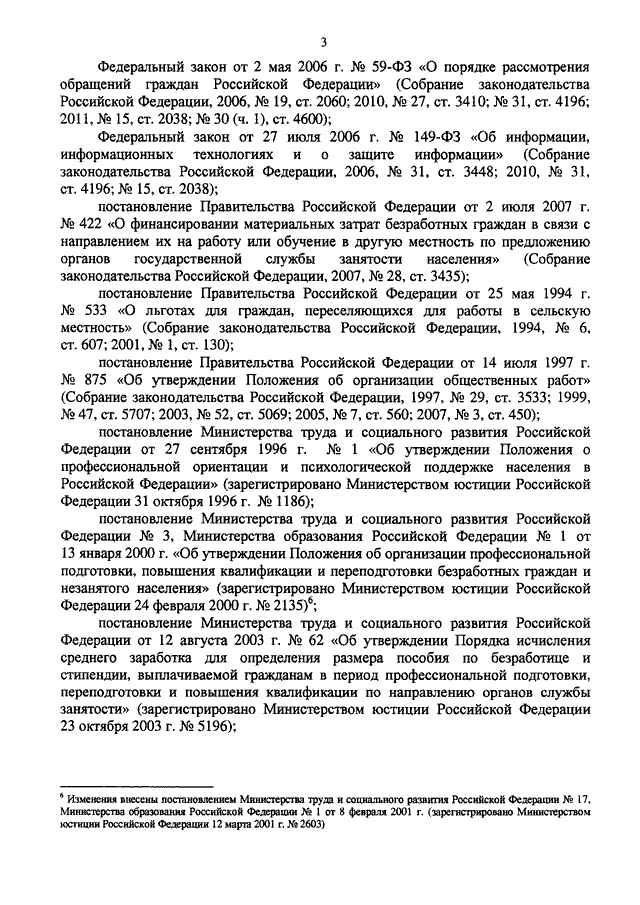 3

Федеральный закон от 2 мая 2006 г. № 59-ФЗ «О порядке рассмотрения обращений граждан Российской Федерации» (Собрание законодательства Российской Федерации, 2006, № 19, ст. 2060; 2010, № 27, ст. 3410; № 31, ст. 4196; 2011, № 15, ст. 2038; № 30 (ч. 1), ст. 4600);

Федеральный закон от 27 июля 2006 г. № 149-ФЗ «Об информации, информационных технологиях и о защите информации» (Собрание законодательства Российской Федерации, 2006, № 31, ст. 3448; 2010, № 31, ст. 4196; № 15, ст. 2038);

постановление Правительства Российской Федерации от 2 июля 2007 г. № 422 «О финансировании материальных затрат безработных граждан в связи с направлением их на работу или обучение в другую местность по предложению органов государственной службы занятости населения» (Собрание законодательства Российской Федерации, 2007, № 28, ст. 3435);

постановление Правительства Российской Федерации от 25 мая 1994 г. № 533 «О льготах для граждан, переселяющихся для работы в сельскую местность» (Собрание законодательства Российской Федерации, 1994, № 6, ст. 607; 2001, № 1, ст. 130);

постановление Правительства Российской Федерации от 14 июля 1997 г. № 875 «Об утверждении Положения об организации общественных работ» (Собрание законодательства Российской Федерации, 1997, № 29, ст. 3533; 1999, № 47, ст. 5707; 2003, № 52, ст. 5069; 2005, № 7, ст. 560; 2007, № 3, ст. 450);

постановление Министерства труда и социального развития Российской Федерации от 27 сентября 1996 г. № 1 «Об утверждении Положения о профессиональной ориентации и психологической поддержке населения в Российской Федерации» (зарегистрировано Министерством юстиции Российской Федерации 31 октября 1996 г. № 1186);

постановление Министерства труда и социального развития Российской Федерации № 3, Министерства образования Российской Федерации № 1 от 13 января 2000 г. «Об утверждении Положения об организации профессиональной подготовки, повышения квалификации и переподготовки безработных граждан и незанятого населения» (зарегистрировано Министерством юстиции Российской Федерации 24 февраля 2000 г. № 2135)$^6$;

постановление Министерства труда и социального развития Российской Федерации от 12 августа 2003 г. № 62 «Об утверждении Порядка исчисления среднего заработка для определения размера пособия по безработице и стипендии, выплачиваемой гражданам в период профессиональной подготовки, переподготовки и повышения квалификации по направлению органов службы занятости» (зарегистрировано Министерством юстиции Российской Федерации 23 октября 2003 г. № 5196);

$^6$ Изменения внесены постановлением Министерства труда и социального развития Российской Федерации № 17, Министерства образования Российской Федерации № 1 от 8 февраля 2001 г. (зарегистрировано Министерством юстиции Российской Федерации 12 марта 2001 г. № 2603)